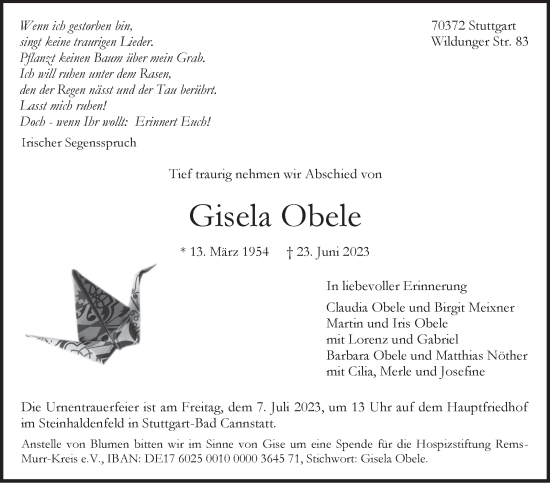 Wenn ich gestorben bin,
singt keine traurigen Lieder.
Pflanzt keinen Baum über mein Grab.
Ich will ruhen unter dem Rasen,
den der Regen nässt und der Tau berührt.
Lasst mich ruhen!
Doch - wenn Ihr wollt: Erinnert Euch!

Irischer Segensspruch

70372 Stuttgart
Wildunger Str. 83

Tief traurig nehmen wir Abschied von

Gisela Obele

* 13. März 1954 † 23. Juni 2023

In liebevoller Erinnerung

Claudia Obele und Birgit Meixner
Martin und Iris Obele
mit Lorenz und Gabriel
Barbara Obele und Matthias Nöther
mit Cilia, Merle und Josefine

Die Urnentrauerfeier ist am Freitag, dem 7. Juli 2023, um 13 Uhr auf dem Hauptfriedhof im Steinhaldenfeld in Stuttgart-Bad Cannstatt.

Anstelle von Blumen bitten wir im Sinne von Gise um eine Spende für die Hospizstiftung Rems-Murr-Kreis e.V., IBAN: DE17 6025 0010 0000 3645 71, Stichwort: Gisela Obele.